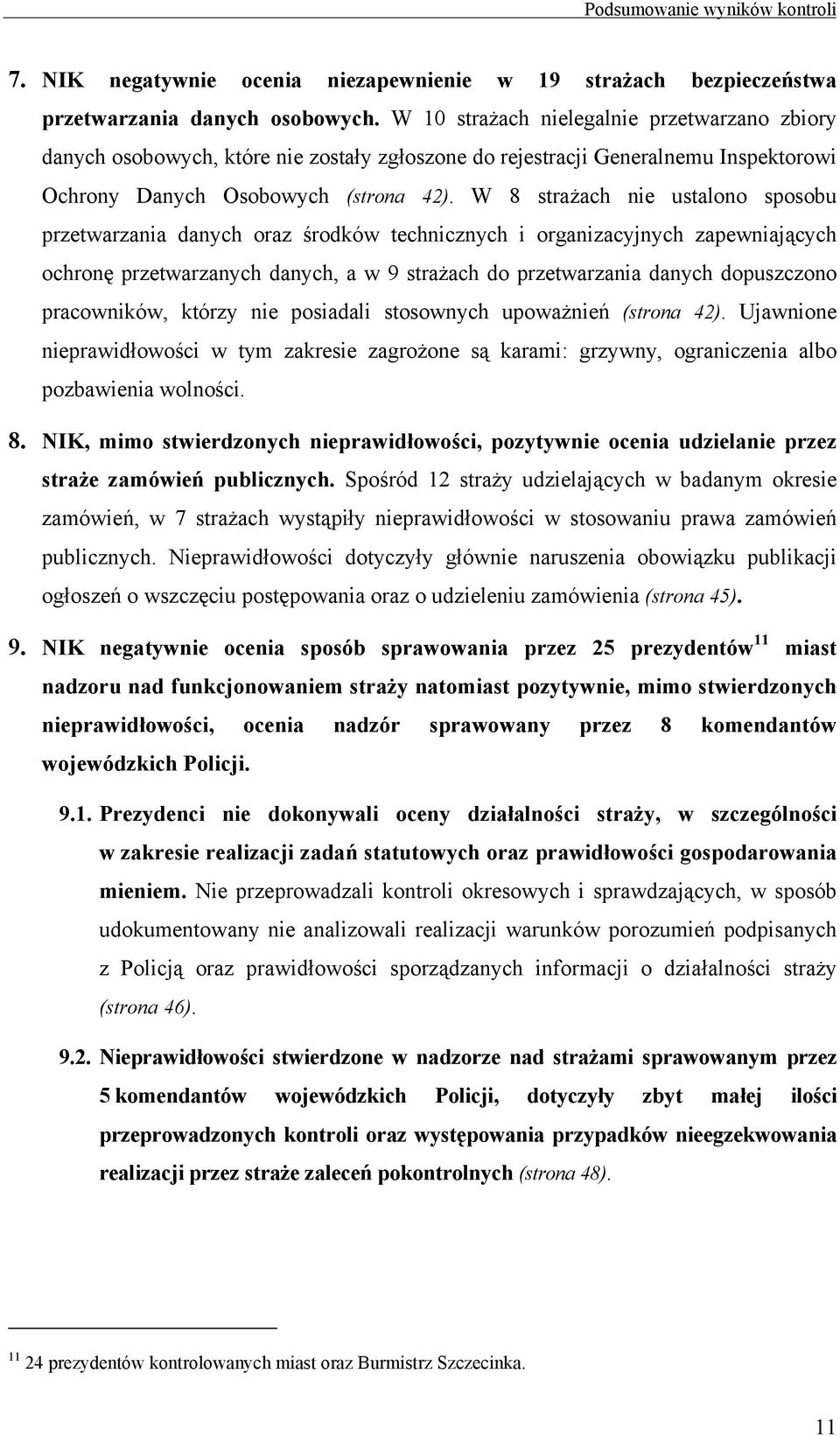 Podsumowanie wyników kontroli

7. NIK negatywnie ocenia niezapewnienie w 19 strażach bezpieczeństwa przetwarzania danych osobowych. W 10 strażach nielegalnie przetwarzano zbiory danych osobowych, które nie zostały zgłoszone do rejestracji Generalnemu Inspektorowi Ochrony Danych Osobowych (strona 42). W 8 strażach nie ustalono sposobu przetwarzania danych oraz środków technicznych i organizacyjnych zapewniających ochronę przetwarzanych danych, a w 9 strażach do przetwarzania danych dopuszczono pracowników, którzy nie posiadali stosownych upoważnień (strona 42). Ujawnione nieprawidłowości w tym zakresie zagrożone są karami: grzywny, ograniczenia albo pozbawienia wolności.

8. NIK, mimo stwierdzonych nieprawidłowości, pozytywnie ocenia udzielanie przez straże zamówień publicznych. Spośród 12 straży udzielających w badanym okresie zamówień, w 7 strażach wystąpiły nieprawidłowości w stosowaniu prawa zamówień publicznych. Nieprawidłowości dotyczyły głównie naruszenia obowiązku publikacji ogłoszeń o wszczęciu postępowania oraz o udzieleniu zamówienia (strona 45).

9. NIK negatywnie ocenia sposób sprawowania przez 25 prezydentów$^{11}$ miast nadzoru nad funkcjonowaniem straży natomiast pozytywnie, mimo stwierdzonych nieprawidłowości, ocenia nadzór sprawowany przez 8 komendantów wojewódzkich Policji.

9.1. Prezydenci nie dokonywali oceny działalności straży, w szczególności w zakresie realizacji zadań statutowych oraz prawidłowości gospodarowania mieniem. Nie przeprowadzali kontroli okresowych i sprawdzających, w sposób udokumentowany nie analizowali realizacji warunków porozumień podpisanych z Policją oraz prawidłowości sporządzanych informacji o działalności straży (strona 46).

9.2. Nieprawidłowości stwierdzone w nadzorze nad strażami sprawowanym przez 5 komendantów wojewódzkich Policji, dotyczyły zbyt małej ilości przeprowadzonych kontroli oraz występowania przypadków nieegzekwowania realizacji przez straże zaleceń pokontrolnych (strona 48).

$^{11}$ 24 prezydentów kontrolowanych miast oraz Burmistrz Szczecinka.

11